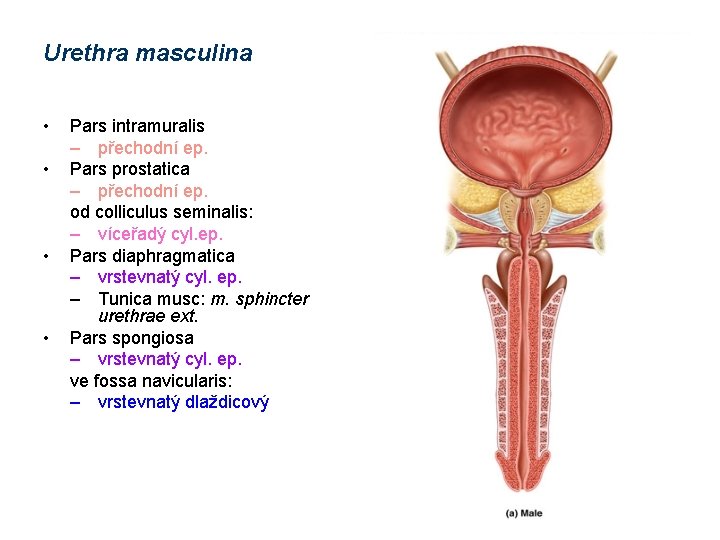 Urethra masculina

• Pars intramuralis
 – přechodní ep.
• Pars prostatica
 – přechodní ep.
 od colliculus seminalis:
 – víceřadý cyl.ep.
• Pars diaphragmatica
 – vrstevnatý cyl. ep.
 – Tunica musc: m. sphincter urethrae ext.
• Pars spongiosa
 – vrstevnatý cyl. ep.
 ve fossa navicularis:
 – vrstevnatý dlaždicový

(a) Male